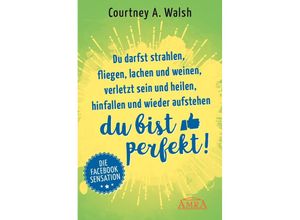 Courtney A. Walsh

Du darfst strahlen, fliegen, lachen und weinen, verletzt sein und heilen, hinfallen und wieder aufstehen

du bist perfekt!

DIE FACEBOOK SENSATION

AMRA